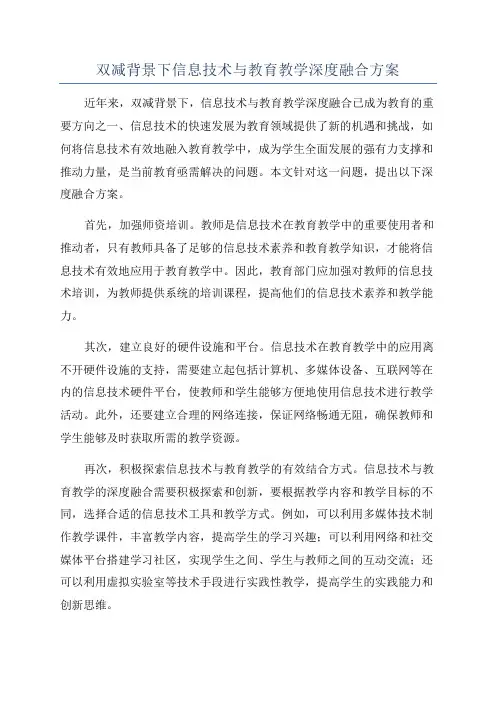 双减背景下信息技术与教育教学深度融合方案

近年来，双减背景下，信息技术与教育教学深度融合已成为教育的重要方向之一、信息技术的快速发展为教育领域提供了新的机遇和挑战，如何将信息技术有效地融入教育教学中，成为学生全面发展的强有力支撑和推动力量，是当前教育亟需解决的问题。本文针对这一问题，提出以下深度融合方案。

首先，加强师资培训。教师是信息技术在教育教学中的重要使用者和推动者，只有教师具备了足够的信息技术素养和教育教学知识，才能将信息技术有效地应用于教育教学中。因此，教育部门应加强对教师的信息技术培训，为教师提供系统的培训课程，提高他们的信息技术素养和教学能力。

其次，建立良好的硬件设施和平台。信息技术在教育教学中的应用离不开硬件设施的支持，需要建立起包括计算机、多媒体设备、互联网等在内的信息技术硬件平台，使教师和学生能够方便地使用信息技术进行教学活动。此外，还要建立合理的网络连接，保证网络畅通无阻，确保教师和学生能够及时获取所需的教学资源。

再次，积极探索信息技术与教育教学的有效结合方式。信息技术与教育教学的深度融合需要积极探索和创新，要根据教学内容和教学目标的不同，选择合适的信息技术工具和教学方式。例如，可以利用多媒体技术制作教学课件，丰富教学内容，提高学生的学习兴趣；可以利用网络和社交媒体平台搭建学习社区，实现学生之间、学生与教师之间的互动交流；还可以利用虚拟实验室等技术手段进行实践性教学，提高学生的实践能力和创新思维。